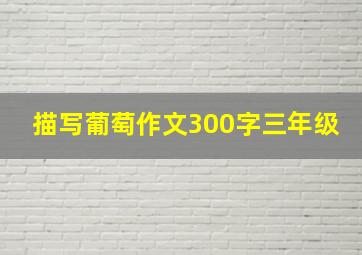 描写葡萄作文300字三年级